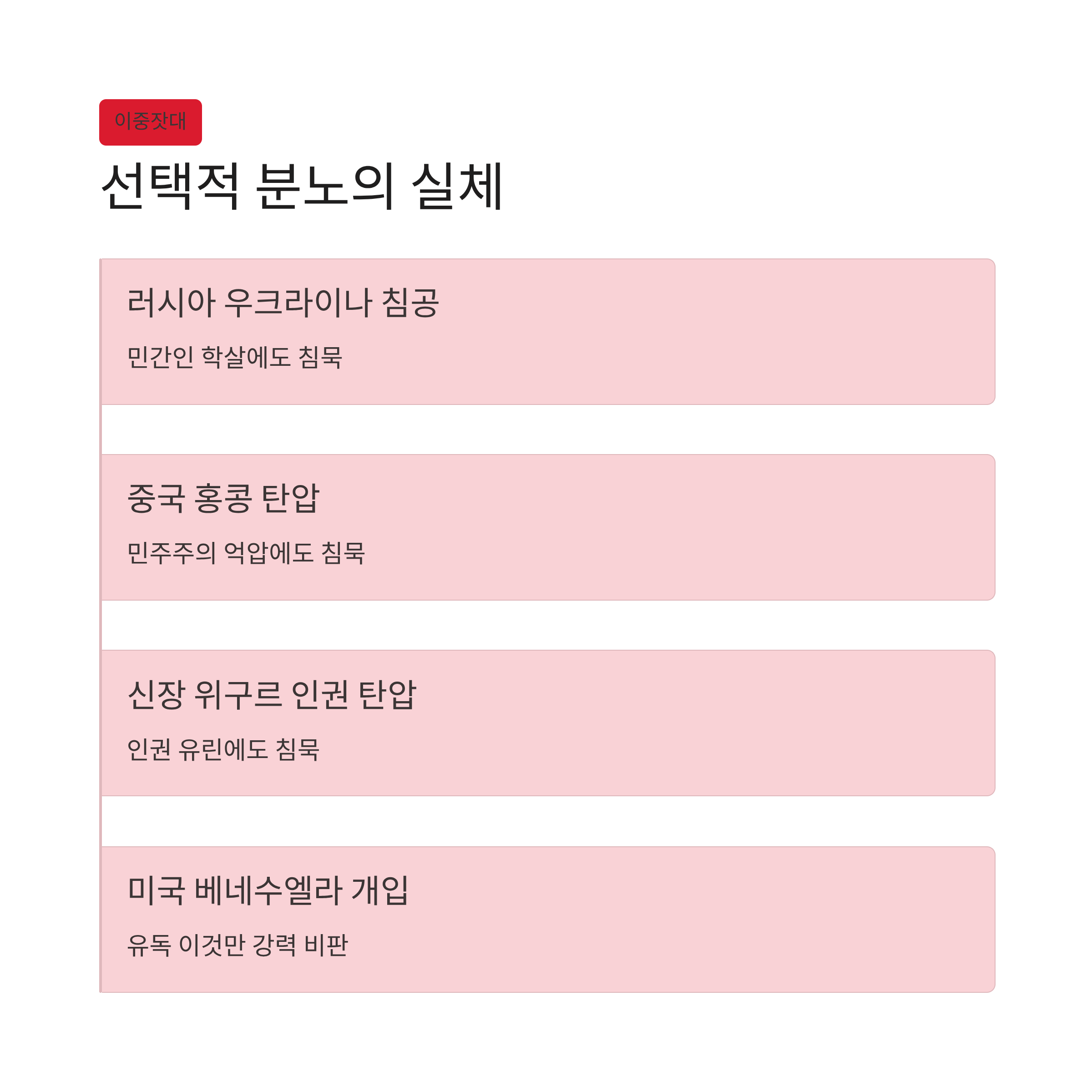 이중잣대

선택적 분노의 실체

러시아 우크라이나 침공

민간인 학살에도 침묵

중국 홍콩 탄압

민주주의 억압에도 침묵

신장 위구르 인권 탄압

인권 유린에도 침묵

미국 베네수엘라 개입

유독 이것만 강력 비판